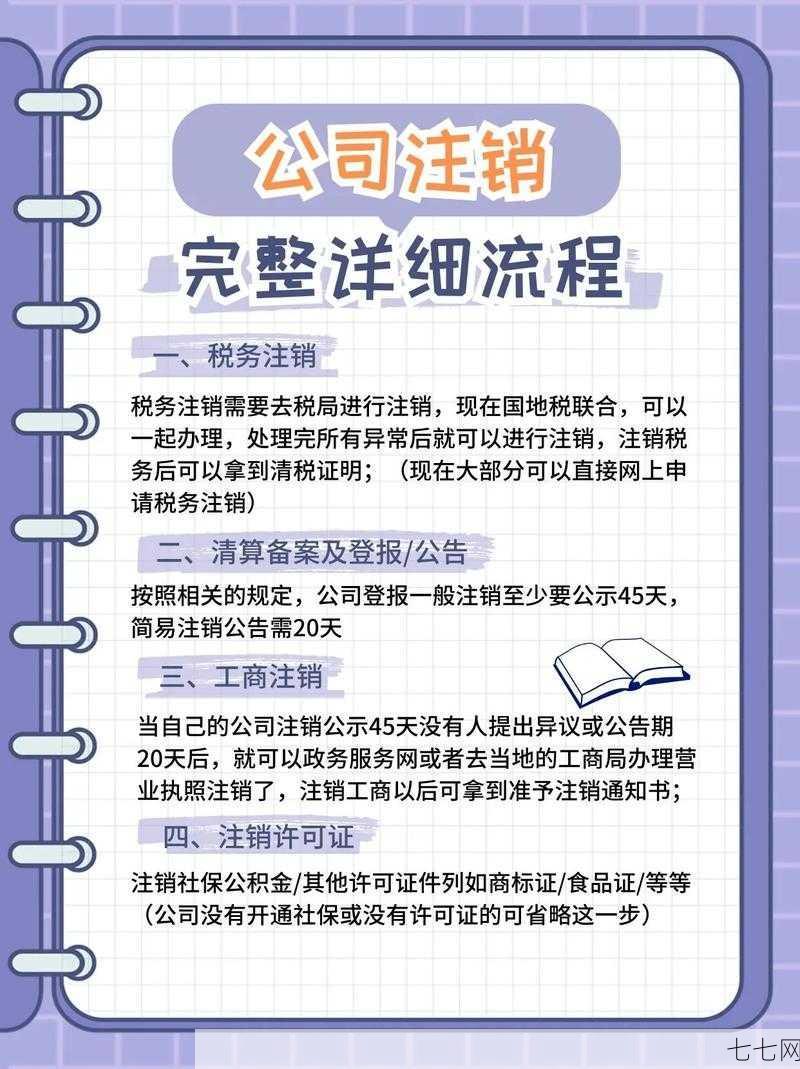 公司注销

完整详细流程

一、税务注销

税务注销需要去税局进行注销，现在国地税联合，可以一起办理，处理完所有异常后就可以进行注销，注销税务后可以拿到清税证明；（现在大部分可以直接网上申请税务注销）

二、清算备案及登报/公告

按照相关的规定，公司登报一般注销至少要公示45天，简易注销公告需20天

三、工商注销

当自己的公司注销公示45天没有人提出异议或公告期20天后，就可以政务服务网或者去当地的工商局办理营业执照注销了，注销工商以后可拿到准予注销通知书；

四、注销许可证

注销社保公积金/其他许可证件列如商标证/食品证/等等（公司没有开通社保或没有许可证的可省略这一步）

七七网